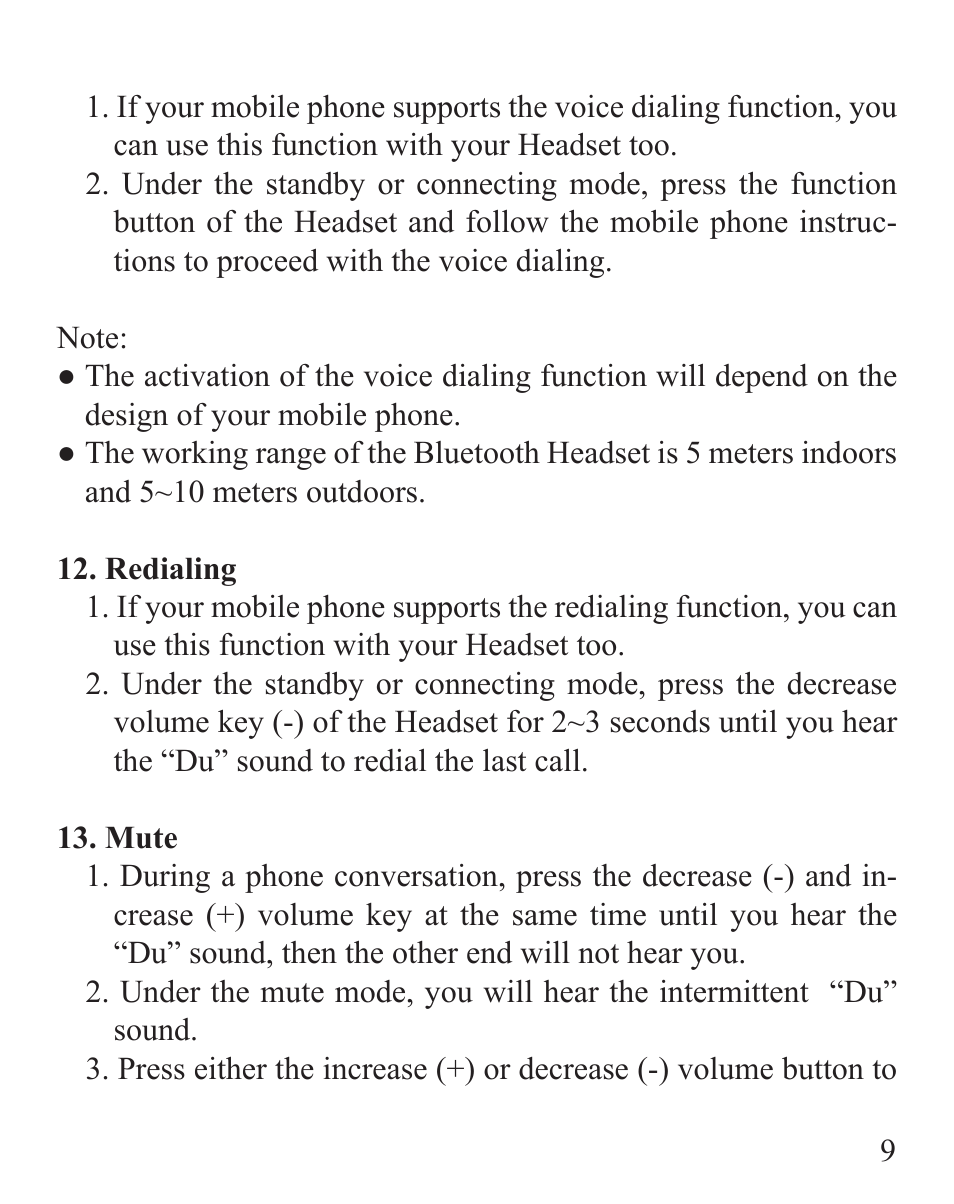 1. If your mobile phone supports the voice dialing function, you can use this function with your Headset too.
2. Under the standby or connecting mode, press the function button of the Headset and follow the mobile phone instructions to proceed with the voice dialing.

Note:
● The activation of the voice dialing function will depend on the design of your mobile phone.
● The working range of the Bluetooth Headset is 5 meters indoors and 5~10 meters outdoors.

**12. Redialing**
1. If your mobile phone supports the redialing function, you can use this function with your Headset too.
2. Under the standby or connecting mode, press the decrease volume key (-) of the Headset for 2~3 seconds until you hear the “Du” sound to redial the last call.

**13. Mute**
1. During a phone conversation, press the decrease (-) and increase (+) volume key at the same time until you hear the “Du” sound, then the other end will not hear you.
2. Under the mute mode, you will hear the intermittent “Du” sound.
3. Press either the increase (+) or decrease (-) volume button to

9